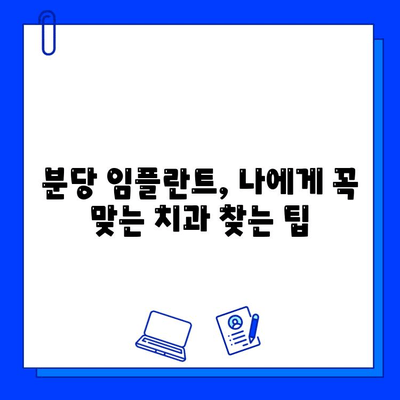 분당 임플란트, 나에게 꼭 맞는 치과 찾는 팁